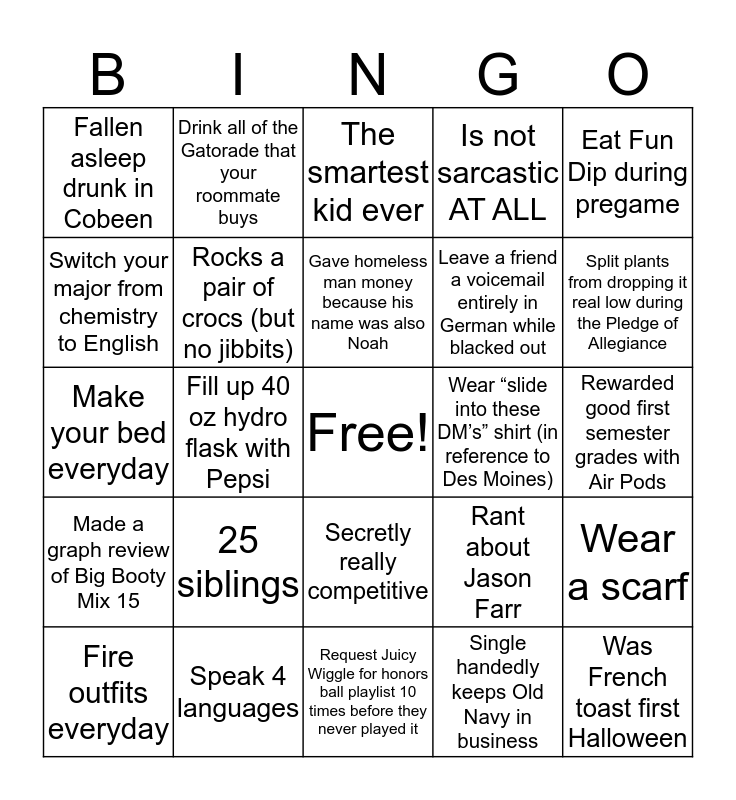 | B | I | N | G | O |
|---|---|---|---|---|
| Fallen asleep drunk in Cobeen | Drink all of the Gatorade that your roommate buys | The smartest kid ever | Is not sarcastic AT ALL | Eat Fun Dip during pregame |
| Switch your major from chemistry to English | Rocks a pair of crocs (but no jibbits) | Gave homeless man money because his name was also Noah | Leave a friend a voicemail entirely in German while blacked out | Split plants from dropping it real low during the Pledge of Allegiance |
| Make your bed everyday | Fill up 40 oz hydro flask with Pepsi | Free! | Wear “slide into these DM’s” shirt (in reference to Des Moines) | Rewarded good first semester grades with Air Pods |
| Made a graph review of Big Booty Mix 15 | 25 siblings | Secretly really competitive | Rant about Jason Farr | Wear a scarf |
| Fire outfits everyday | Speak 4 languages | Request Juicy Wiggle for honors ball playlist 10 times before they never played it | Single handedly keeps Old Navy in business | Was French toast first Halloween |